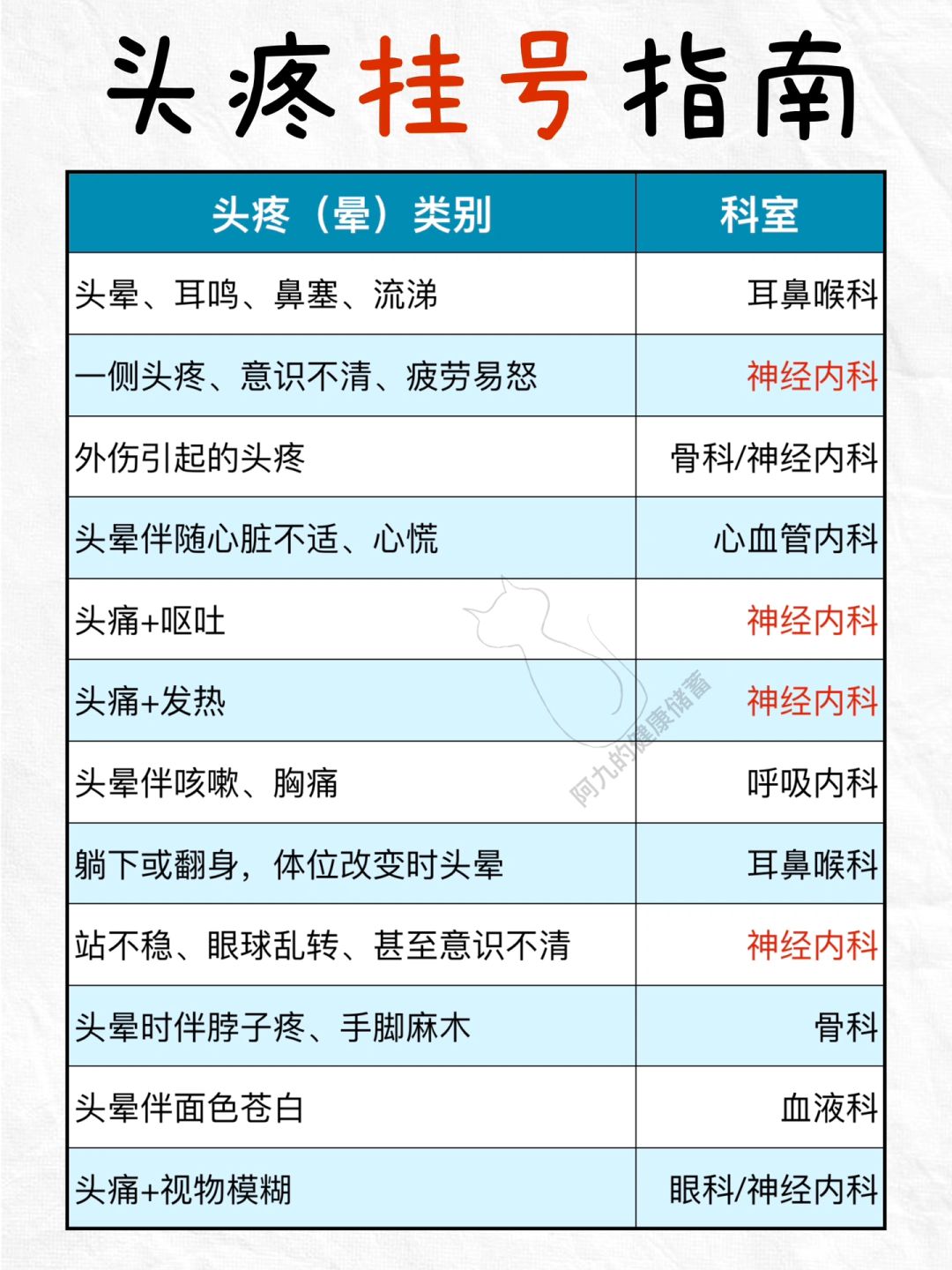 头疼挂号指南

| 头疼（晕）类别 | 科室 |
|---|---|
| 头晕、耳鸣、鼻塞、流涕 | 耳鼻喉科 |
| 一侧头疼、意识不清、疲劳易怒 | 神经内科 |
| 外伤引起的头疼 | 骨科/神经内科 |
| 头晕伴随心脏不适、心慌 | 心血管内科 |
| 头痛+呕吐 | 神经内科 |
| 头痛+发热 | 神经内科 |
| 头晕伴咳嗽、胸痛 | 呼吸内科 |
| 躺下或翻身，体位改变时头晕 | 耳鼻喉科 |
| 站不稳、眼球乱转、甚至意识不清 | 神经内科 |
| 头晕时伴脖子疼、手脚麻木 | 骨科 |
| 头晕伴面色苍白 | 血液科 |
| 头痛+视物模糊 | 眼科/神经内科 |

阿九的健康储蓄